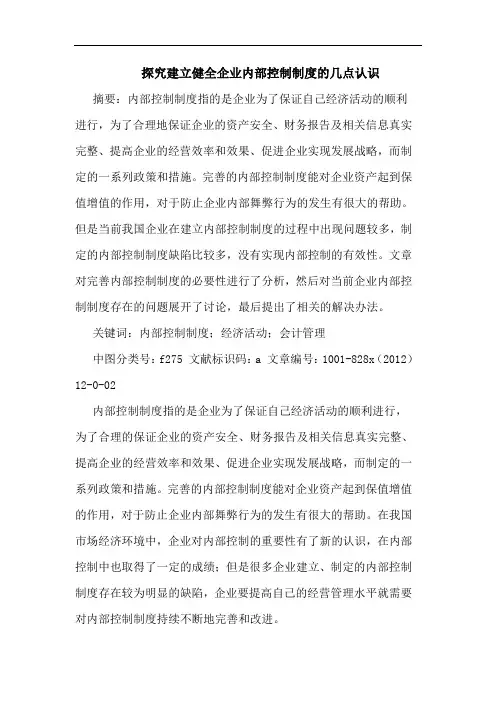 探究建立健全企业内部控制制度的几点认识

摘要：内部控制制度指的是企业为了保证自己经济活动的顺利进行，为了合理地保证企业的资产安全、财务报告及相关信息真实完整、提高企业的经营效率和效果、促进企业实现发展战略，而制定的一系列政策和措施。完善的内部控制制度能对企业资产起到保值增值的作用，对于防止企业内部舞弊行为的发生有很大的帮助。但是当前我国企业在建立内部控制制度的过程中出现问题较多，制定的内部控制制度缺陷比较多，没有实现内部控制的有效性。文章对完善内部控制制度的必要性进行了分析，然后对当前企业内部控制制度存在的问题展开了讨论，最后提出了相关的解决办法。

关键词：内部控制制度；经济活动；会计管理

中图分类号：f275 文献标识码：a 文章编号：1001-828x（2012）12-0-02

内部控制制度指的是企业为了保证自己经济活动的顺利进行，为了合理的保证企业的资产安全、财务报告及相关信息真实完整、提高企业的经营效率和效果、促进企业实现发展战略，而制定的一系列政策和措施。完善的内部控制制度能对企业资产起到保值增值的作用，对于防止企业内部舞弊行为的发生有很大的帮助。在我国市场经济环境中，企业对内部控制的重要性有了新的认识，在内部控制中也取得了一定的成绩；但是很多企业建立、制定的内部控制制度存在较为明显的缺陷，企业要提高自己的经营管理水平就需要对内部控制制度持续不断地完善和改进。